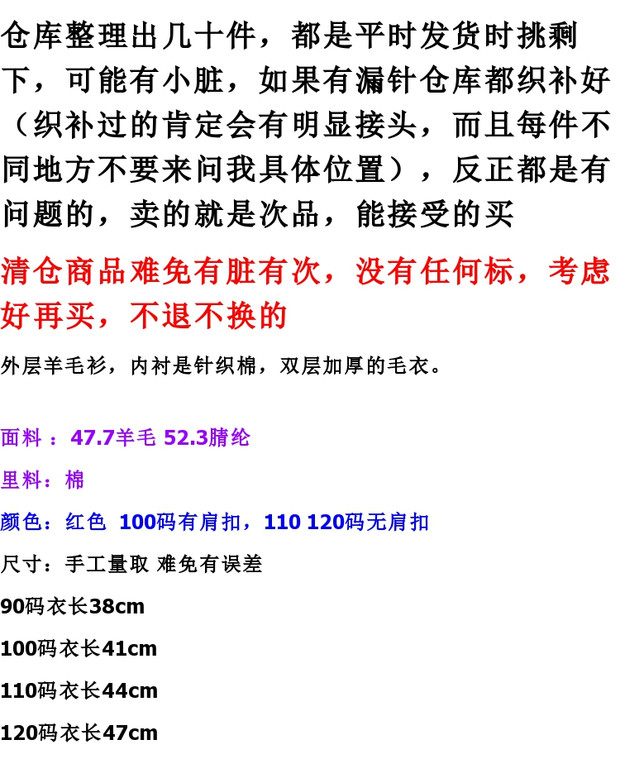 仓库整理出几十件，都是平时发货时挑剩下，可能有小脏，如果有漏针仓库都织补好（织补过的肯定会有明显接头，而且每件不同地方不要来问我具体位置），反正都是有问题的，卖的就是次品，能接受的买

清仓商品难免有脏有次，没有任何标，考虑好再买，不退不换的

外层羊毛衫，内衬是针织棉，双层加厚的毛衣。

面料：47.7羊毛 52.3腈纶

里料：棉

颜色：红色 100码有肩扣，110 120码无肩扣

尺寸：手工量取 难免有误差

90码衣长38cm

100码衣长41cm

110码衣长44cm

120码衣长47cm